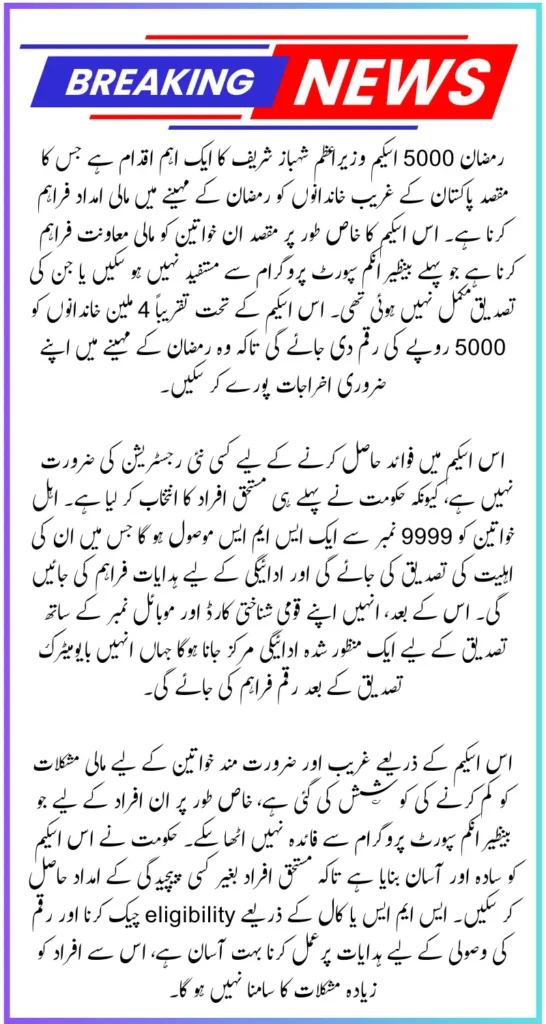 BREAKING NEWS

رمضان 5000 اسکیم وزیراعظم شہباز شریف کا ایک اہم اقدام ہے جس کا مقصد پاکستان کے غریب خاندانوں کو رمضان کے مہینے میں مالی امداد فراہم کرنا ہے۔ اس اسکیم کا خاص طور پر مقصد ان خواتین کو مالی معاونت فراہم کرنا ہے جو پہلے بینظیر انکم سپورٹ پروگرام سے مستفید نہیں ہو سکیں یا جن کی تصدیق مکمل نہیں ہوئی تھی۔ اس اسکیم کے تحت تقریباً 4 ملین خاندانوں کو 5000 روپے کی رقم دی جائے گی تاکہ وہ رمضان کے مہینے میں اپنے ضروری اخراجات پورے کر سکیں۔

اس اسکیم میں فوائد حاصل کرنے کے لیے کسی نئی رجسٹریشن کی ضرورت نہیں ہے، کیونکہ حکومت نے پہلے ہی مستحق افراد کا انتخاب کر لیا ہے۔ اہل خواتین کو 9999 نمبر سے ایک ایس ایم ایس موصول ہو گا جس میں ان کی اہلیت کی تصدیق کی جائے گی اور ادائیگی کے لیے ہدایات فراہم کی جائیں گی۔ اس کے بعد، انہیں اپنے قومی شناختی کارڈ اور موبائل نمبر کے ساتھ تصدیق کے لیے ایک منظور شدہ ادائیگی مرکز جانا ہوگا جہاں انہیں بایومیٹرک تصدیق کے بعد رقم فراہم کی جائے گی۔

اس اسکیم کے ذریعے غریب اور ضرورت مند خواتین کے لیے مالی مشکلات کو کم کرنے کی کوشش کی گئی ہے، خاص طور پر ان افراد کے لیے جو بینظیر انکم سپورٹ پروگرام سے فائدہ نہیں اٹھا سکے۔ حکومت نے اس اسکیم کو سادہ اور آسان بنایا ہے تاکہ مستحق افراد بغیر کسی پیچیدگی کے امداد حاصل کر سکیں۔ ایس ایم ایس یا کال کے ذریعے eligibility چیک کرنا اور رقم کی وصولی کے لیے ہدایات پر عمل کرنا بہت آسان ہے، اس سے افراد کو زیادہ مشکلات کا سامنا نہیں ہو گا۔